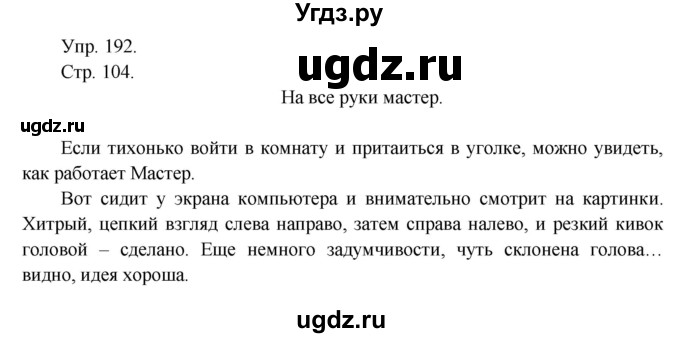 Угдз.ру

Упр. 192.
Стр. 104.

ugdz.ru

На все руки мастер.

ugdz.ru

Если тихонько войти в комнату и притаиться в уголке, можно увидеть, как работает Мастер.

Вот сидит у экрана компьютера и внимательно смотрит на картинки. Хитрый, цепкий взгляд слева направо, затем справа налево, и резкий кивок головой – сделано. Еще немного задумчивости, чуть склонена голова… видно, идея хороша.

ugdz.ru